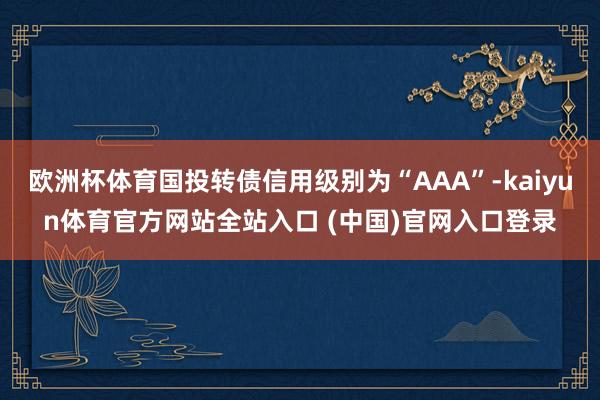 欧洲杯体育国投转债信用级别为“AAA”-kaiyun体育官方网站全站入口 (中国)官网入口登录